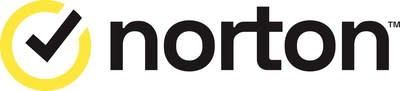 norton™